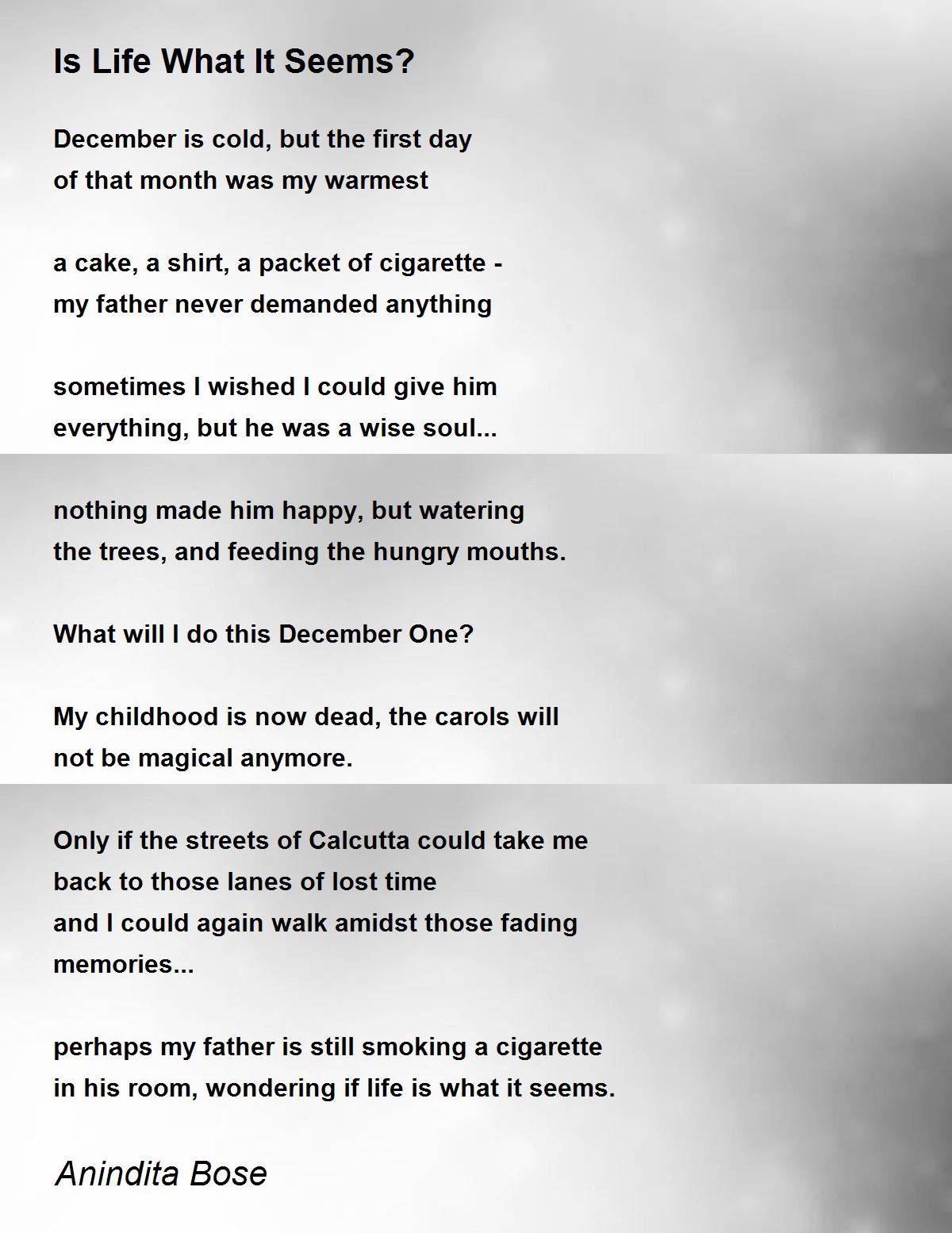 Is Life What It Seems?

December is cold, but the first day
of that month was my warmest

a cake, a shirt, a packet of cigarette -
my father never demanded anything

sometimes I wished I could give him
everything, but he was a wise soul...

nothing made him happy, but watering
the trees, and feeding the hungry mouths.

What will I do this December One?

My childhood is now dead, the carols will
not be magical anymore.

Only if the streets of Calcutta could take me
back to those lanes of lost time
and I could again walk amidst those fading
memories...

perhaps my father is still smoking a cigarette
in his room, wondering if life is what it seems.

Anindita Bose